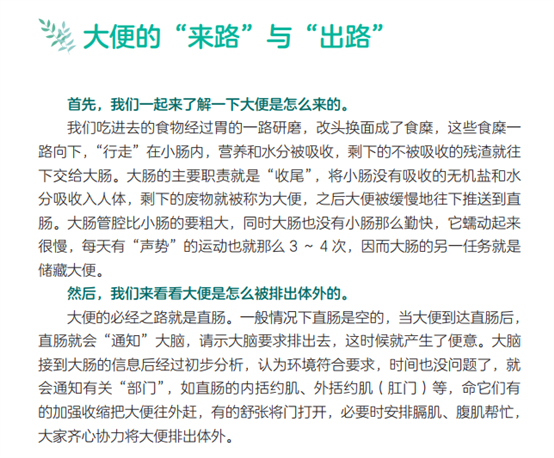 大便的“来路”与“出路”

首先，我们一起来了解一下大便是怎么来的。

我们吃进去的食物经过胃的一路研磨，改头换面成了食糜，这些食糜一路向下，“行走”在小肠内，营养和水分被吸收，剩下的不被吸收的残渣就往下交给大肠。大肠的主要职责就是“收尾”，将小肠没有吸收的无机盐和水分吸收入人体，剩下的废物就被称为大便，之后大便被缓慢地往下推送到直肠。大肠管腔比小肠的要粗大，同时大肠也没有小肠那么勤快，它蠕动起来很慢，每天有“声势”的运动也就那么 3 ~ 4 次，因而大肠的另一任务就是储藏大便。

然后，我们来看看大便是怎么被排出体外的。

大便的必经之路就是直肠。一般情况下直肠是空的，当大便到达直肠后，直肠就会“通知”大脑，请示大脑要求排出去，这时候就产生了便意。大脑接到大肠的信息后经过初步分析，认为环境符合要求，时间也没问题了，就会通知有关“部门”，如直肠的内括约肌、外括约肌（肛门）等，命它们有的加强收缩把大便往外赶，有的舒张将门打开，必要时安排膈肌、腹肌帮忙，大家齐心协力将大便排出体外。